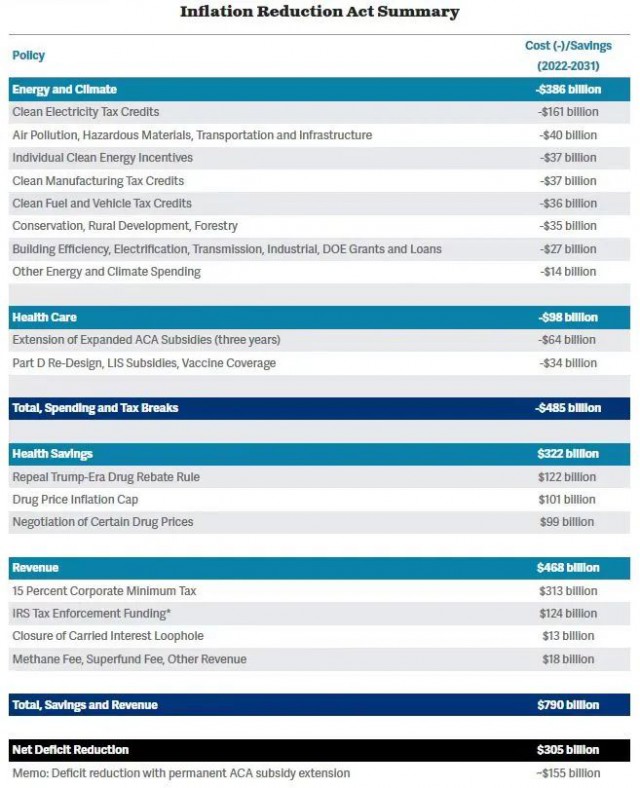 Inflation Reduction Act Summary

| Policy | Cost (-)/Savings (2022-2031) |
|---|---|
| Energy and Climate | -$386 billion |
| Clean Electricity Tax Credits | -$161 billion |
| Air Pollution, Hazardous Materials, Transportation and Infrastructure | -$40 billion |
| Individual Clean Energy Incentives | -$37 billion |
| Clean Manufacturing Tax Credits | -$37 billion |
| Clean Fuel and Vehicle Tax Credits | -$36 billion |
| Conservation, Rural Development, Forestry | -$35 billion |
| Building Efficiency, Electrification, Transmission, Industrial, DOE Grants and Loans | -$27 billion |
| Other Energy and Climate Spending | -$14 billion |
| Health Care | -$98 billion |
| Extension of Expanded ACA Subsidies (three years) | -$64 billion |
| Part D Re-Design, LIS Subsidies, Vaccine Coverage | -$34 billion |
| Total, Spending and Tax Breaks | -$485 billion |
| Health Savings | $322 billion |
| Repeal Trump-Era Drug Rebate Rule | $122 billion |
| Drug Price Inflation Cap | $101 billion |
| Negotiation of Certain Drug Prices | $99 billion |
| Revenue | $468 billion |
| 15 Percent Corporate Minimum Tax | $313 billion |
| IRS Tax Enforcement Funding* | $124 billion |
| Closure of Carried Interest Loophole | $13 billion |
| Methane Fee, Superfund Fee, Other Revenue | $18 billion |
| Total, Savings and Revenue | $790 billion |
| Net Deficit Reduction | $305 billion |
| Memo: Deficit reduction with permanent ACA subsidy extension | ~$155 billion |